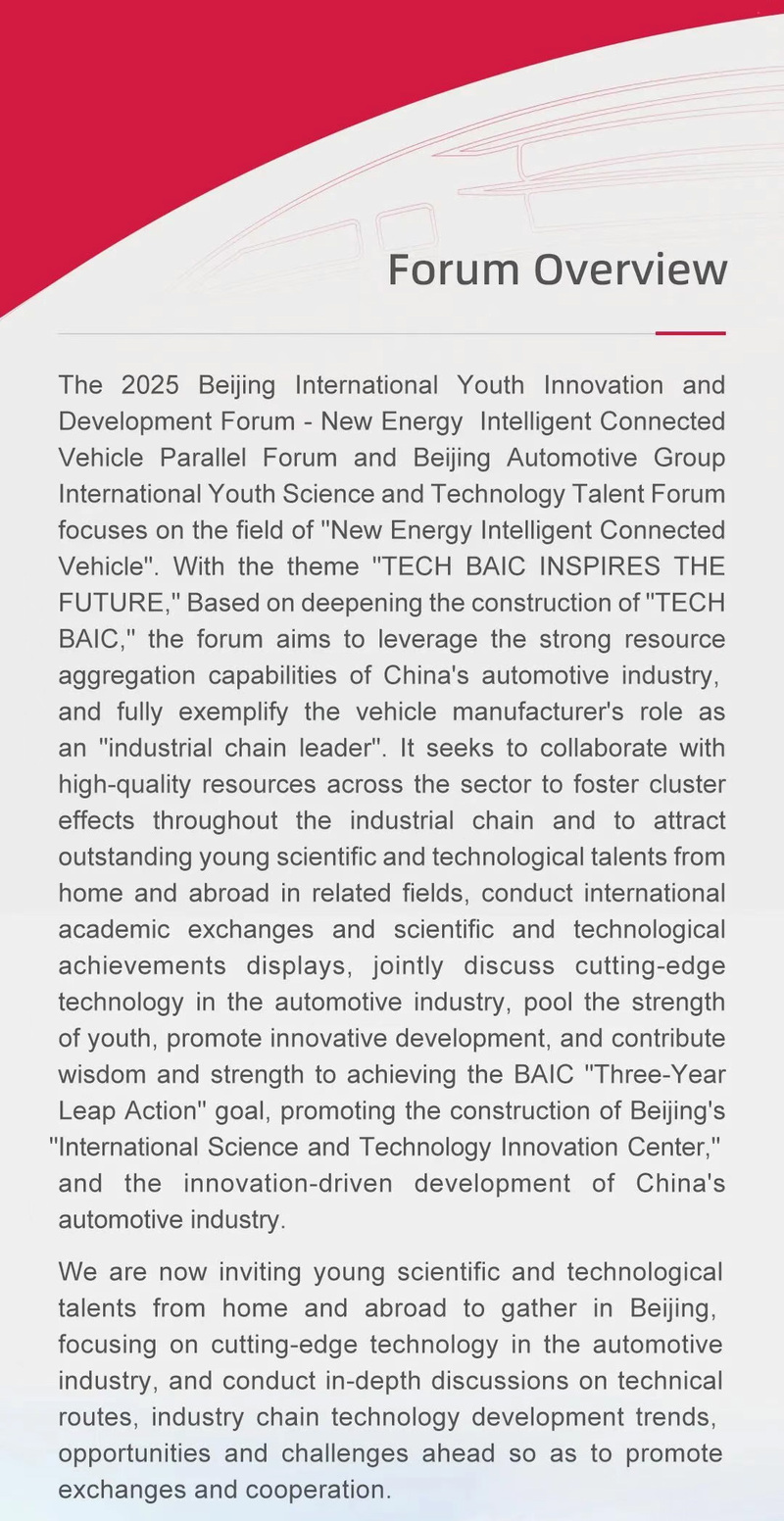 Forum Overview

The 2025 Beijing International Youth Innovation and Development Forum - New Energy Intelligent Connected Vehicle Parallel Forum and Beijing Automotive Group International Youth Science and Technology Talent Forum focuses on the field of "New Energy Intelligent Connected Vehicle". With the theme "TECH BAIC INSPIRES THE FUTURE," Based on deepening the construction of "TECH BAIC," the forum aims to leverage the strong resource aggregation capabilities of China's automotive industry, and fully exemplify the vehicle manufacturer's role as an "industrial chain leader". It seeks to collaborate with high-quality resources across the sector to foster cluster effects throughout the industrial chain and to attract outstanding young scientific and technological talents from home and abroad in related fields, conduct international academic exchanges and scientific and technological achievements displays, jointly discuss cutting-edge technology in the automotive industry, pool the strength of youth, promote innovative development, and contribute wisdom and strength to achieving the BAIC "Three-Year Leap Action" goal, promoting the construction of Beijing's "International Science and Technology Innovation Center," and the innovation-driven development of China's automotive industry.

We are now inviting young scientific and technological talents from home and abroad to gather in Beijing, focusing on cutting-edge technology in the automotive industry, and conduct in-depth discussions on technical routes, industry chain technology development trends, opportunities and challenges ahead so as to promote exchanges and cooperation.